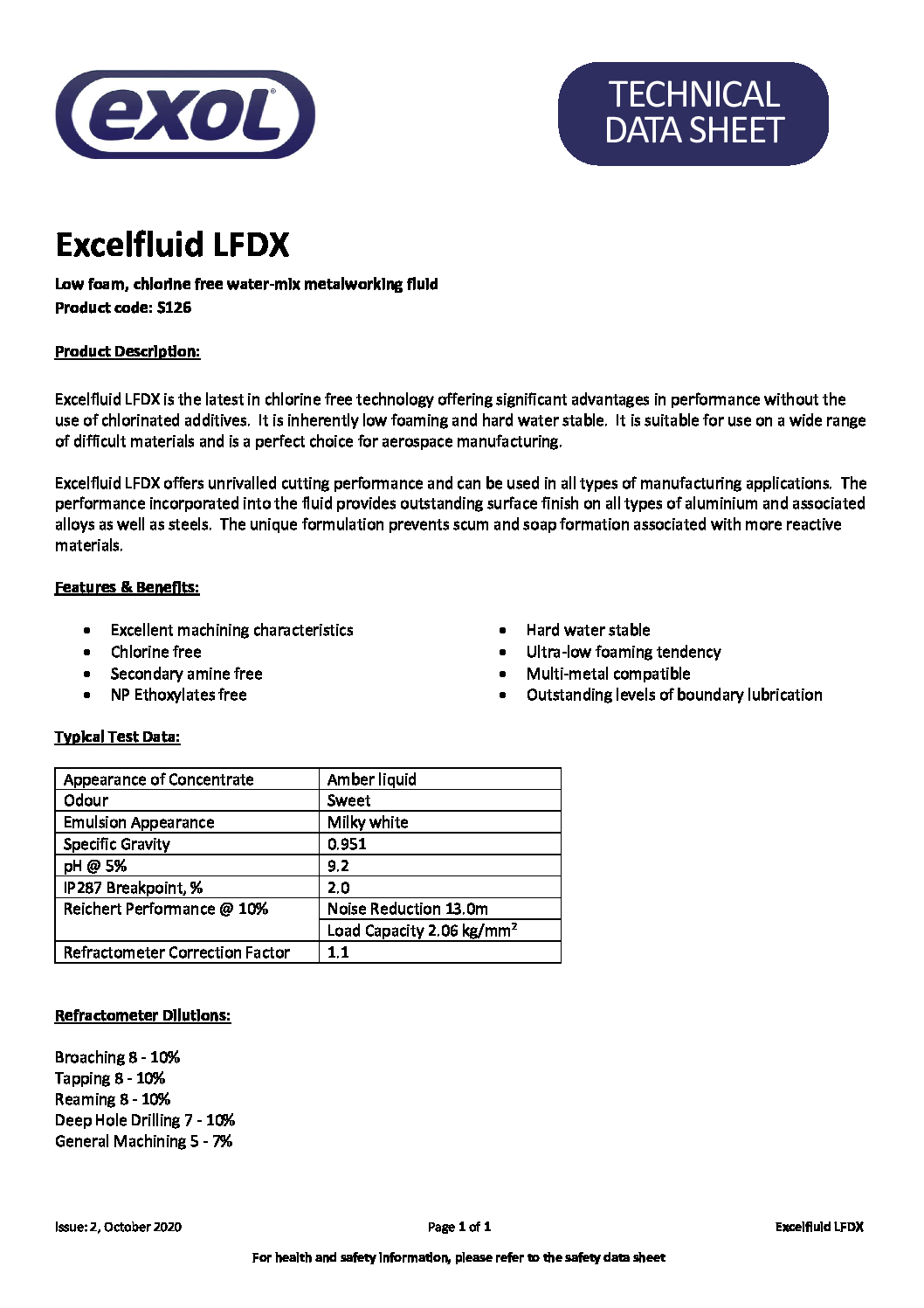 exol

TECHNICAL DATA SHEET

Excelfluid LFDX

Low foam, chlorine free water-mix metalworking fluid
Product code: S126

Product Description:

Excelfluid LFDX is the latest in chlorine free technology offering significant advantages in performance without the use of chlorinated additives. It is inherently low foaming and hard water stable. It is suitable for use on a wide range of difficult materials and is a perfect choice for aerospace manufacturing.

Excelfluid LFDX offers unrivalled cutting performance and can be used in all types of manufacturing applications. The performance incorporated into the fluid provides outstanding surface finish on all types of aluminium and associated alloys as well as steels. The unique formulation prevents scum and soap formation associated with more reactive materials.

Features & Benefits:

- Excellent machining characteristics
- Chlorine free
- Secondary amine free
- NP Ethoxylates free

- Hard water stable
- Ultra-low foaming tendency
- Multi-metal compatible
- Outstanding levels of boundary lubrication

Typical Test Data:

| Appearance of Concentrate | Amber liquid |
|---|---|
| Odour | Sweet |
| Emulsion Appearance | Milky white |
| Specific Gravity | 0.951 |
| pH @ 5% | 9.2 |
| IP287 Breakpoint, % | 2.0 |
| Reichert Performance @ 10% | Noise Reduction 13.0m |
| | Load Capacity 2.06 kg/mm$^2$ |
| Refractometer Correction Factor | 1.1 |

Refractometer Dilutions:

Broaching 8 - 10%
Tapping 8 - 10%
Reaming 8 - 10%
Deep Hole Drilling 7 - 10%
General Machining 5 - 7%

Issue: 2, October 2020
Page 1 of 1
Excelfluid LFDX
For health and safety information, please refer to the safety data sheet